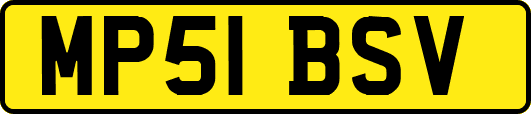 MP51 BSV